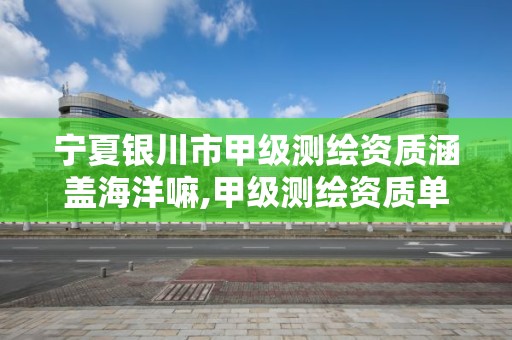 宁夏银川市甲级测绘资质涵盖海洋嘛,甲级测绘资质单